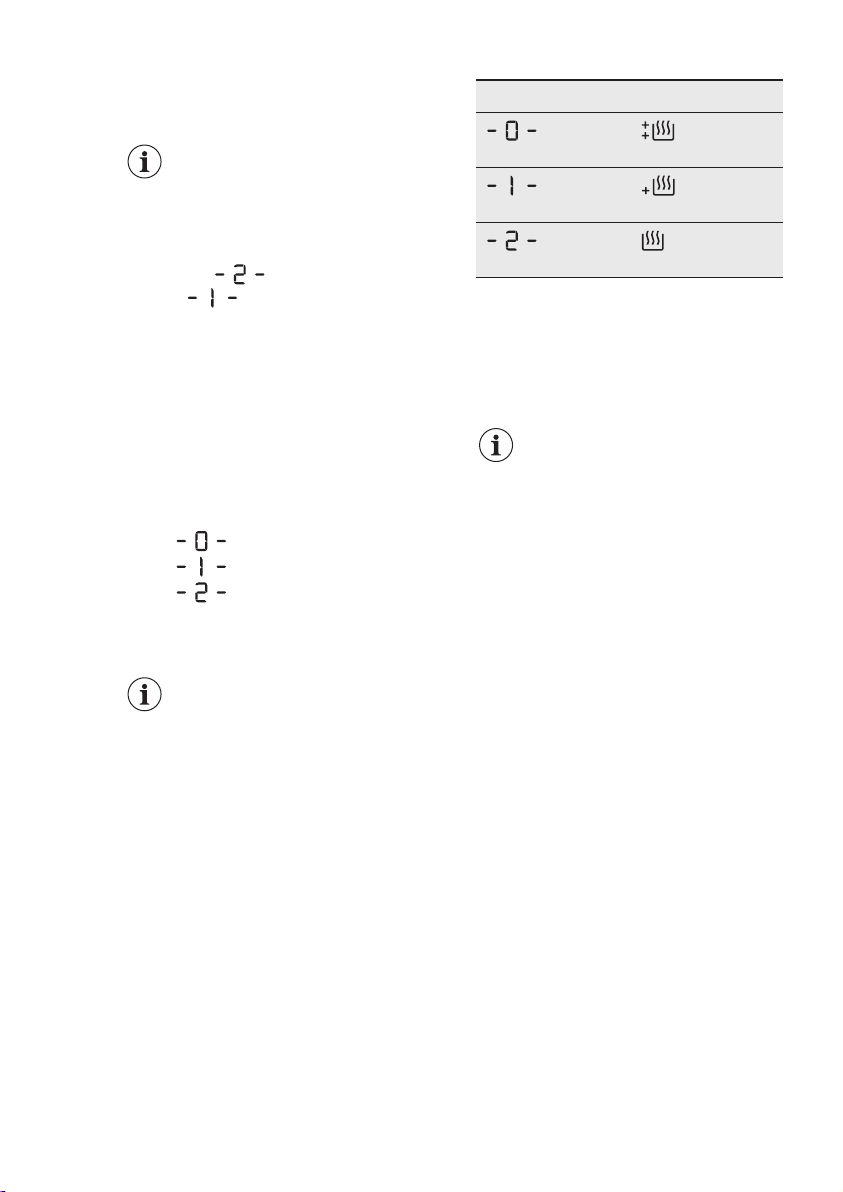 - 2 -
- 1 -

- 0 -
- 1 -
- 2 -

| | |
|---|---|
| - 0 - | |
| - 1 - | |
| - 2 - | |